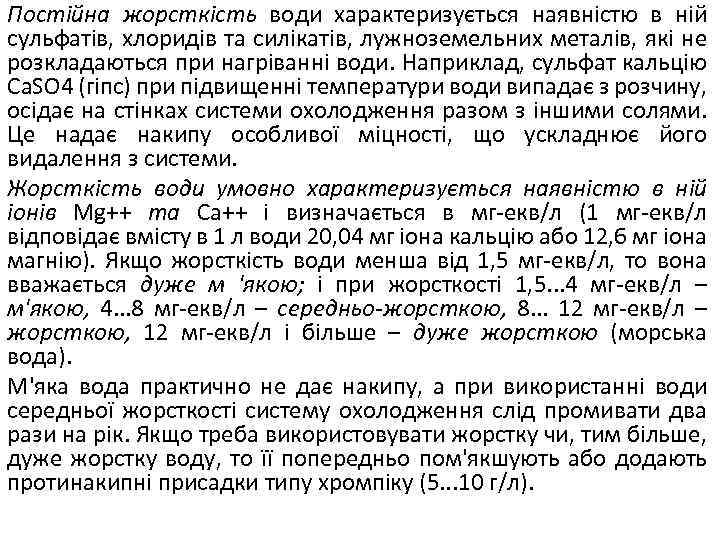 Постійна жорсткість води характеризується наявністю в ній сульфатів, хлоридів та силікатів, лужноземельних металів, які не розкладаються при нагріванні води. Наприклад, сульфат кальцію CaSO4 (гіпс) при підвищенні температури води випадає з розчину, осідає на стінках системи охолодження разом з іншими солями. Це надає накипу особливої міцності, що ускладнює його видалення з системи.

Жорсткість води умовно характеризується наявністю в ній іонів Mg++ та Ca++ і визначається в мг-екв/л (1 мг-екв/л відповідає вмісту в 1 л води 20,04 мг іона кальцію або 12,6 мг іона магнію). Якщо жорсткість води менша від 1,5 мг-екв/л, то вона вважається дуже м 'якою; і при жорсткості 1,5...4 мг-екв/л – м'якою, 4...8 мг-екв/л – середньо-жорсткою, 8... 12 мг-екв/л – жорсткою, 12 мг-екв/л і більше – дуже жорсткою (морська вода).

М'яка вода практично не дає накипу, а при використанні води середньої жорсткості систему охолодження слід промивати два рази на рік. Якщо треба використовувати жорстку чи, тим більше, дуже жорстку воду, то її попередньо пом'якшують або додають протинакипні присадки типу хромпіку (5...10 г/л).